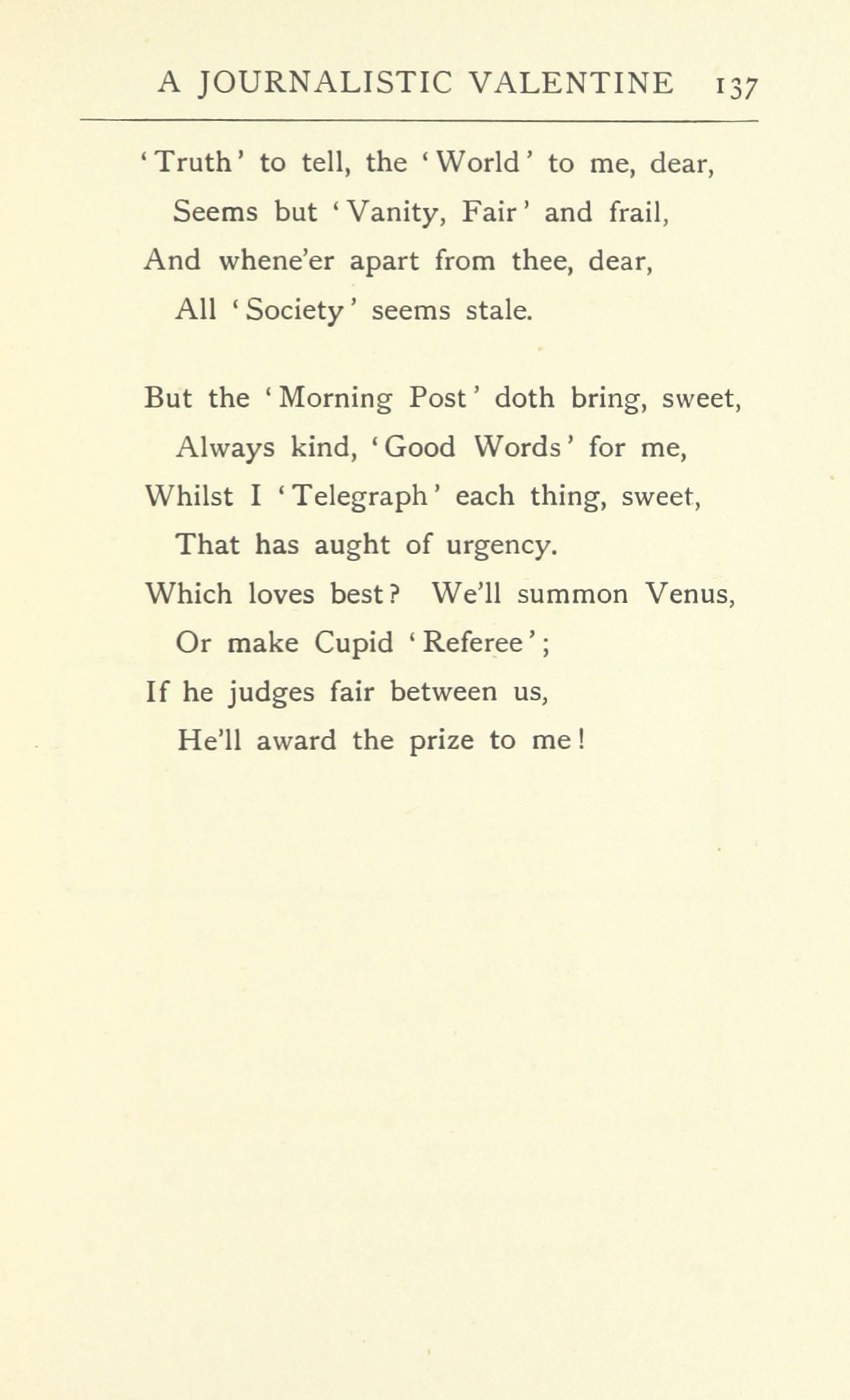 A JOURNALISTIC VALENTINE 137

'Truth' to tell, the 'World' to me, dear,
Seems but 'Vanity, Fair' and frail,
And whene'er apart from thee, dear,
All 'Society' seems stale.

But the 'Morning Post' doth bring, sweet,
Always kind, 'Good Words' for me,
Whilst I 'Telegraph' each thing, sweet,
That has aught of urgency.
Which loves best? We'll summon Venus,
Or make Cupid 'Referee';
If he judges fair between us,
He'll award the prize to me!